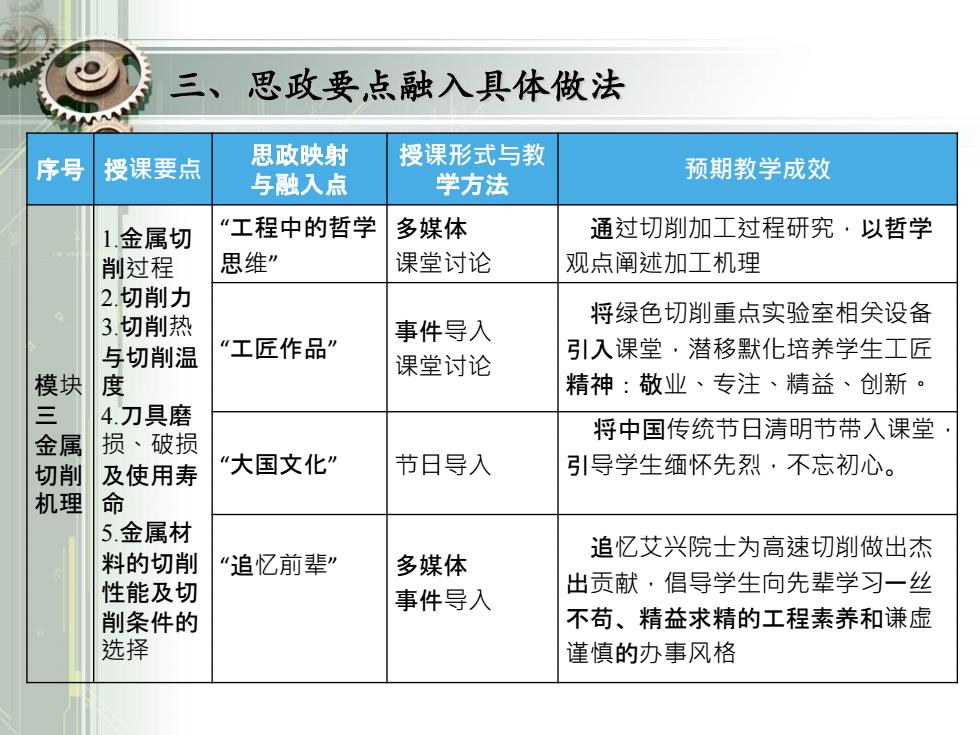 三、思政要点融入具体做法

| 序号 | 授课要点 | 思政映射与融入点 | 授课形式与教学方法 | 预期教学成效 |
|---|---|---|---|---|
| 模块三 金属切削机理 | 1.金属切削过程 2.切削力 3.切削热与切削温度 4.刀具磨损、破损及使用寿命 5.金属材料的切削性能及切削条件的选择 | “工程中的哲学思维” | 多媒体 课堂讨论 | 通过切削加工过程研究，以哲学观点阐述加工机理 |
| | | “工匠作品” | 事件导入 课堂讨论 | 将绿色切削重点实验室相关设备引入课堂，潜移默化培养学生工匠精神：敬业、专注、精益、创新。 |
| | | “大国文化” | 节日导入 | 将中国传统节日清明节带入课堂，引导学生缅怀先烈，不忘初心。 |
| | | “追忆前辈” | 多媒体 事件导入 | 追忆艾兴院士为高速切削做出杰出贡献，倡导学生向先辈学习一丝不苟、精益求精的工程素养和谦虚谨慎的办事风格 |